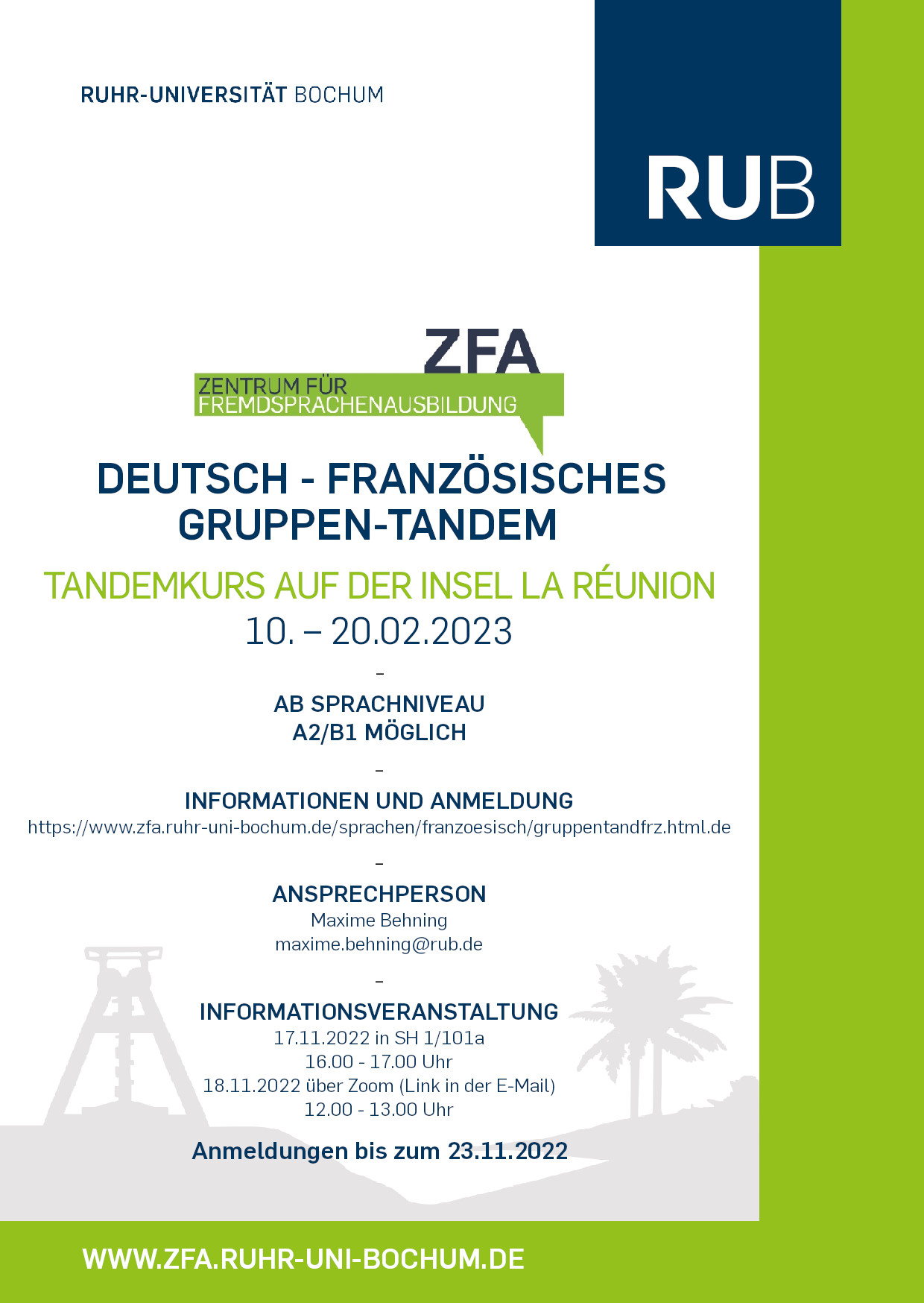 RUHR-UNIVERSITÄT BOCHUM

RUB

ZFA
ZENTRUM FÜR FREMDSPRACHENAUSBILDUNG

DEUTSCH - FRANZÖSISCHES GRUPPEN-TANDEM

TANDEMKURS AUF DER INSEL LA RÉUNION
10. – 20.02.2023

–

AB SPRACHNIVEAU A2/B1 MÖGLICH

–

INFORMATIONEN UND ANMELDUNG
https://www.zfa.ruhr-uni-bochum.de/sprachen/franzoesisch/gruppentandfrz.html.de

–

ANSPRECHPERSON
Maxime Behning
maxime.behning@rub.de

–

INFORMATIONSVERANSTALTUNG
17.11.2022 in SH 1/101a
16.00 - 17.00 Uhr
18.11.2022 über Zoom (Link in der E-Mail)
12.00 - 13.00 Uhr

Anmeldungen bis zum 23.11.2022

WWW.ZFA.RUHR-UNI-BOCHUM.DE